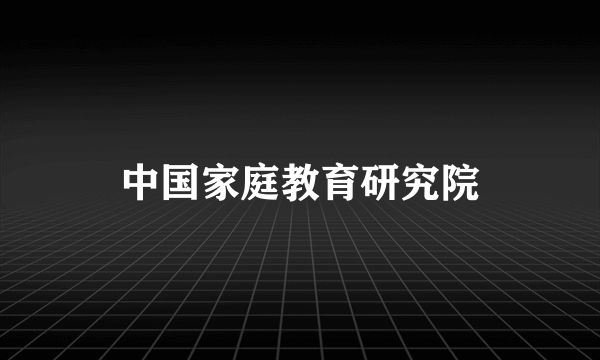 中国家庭教育研究院